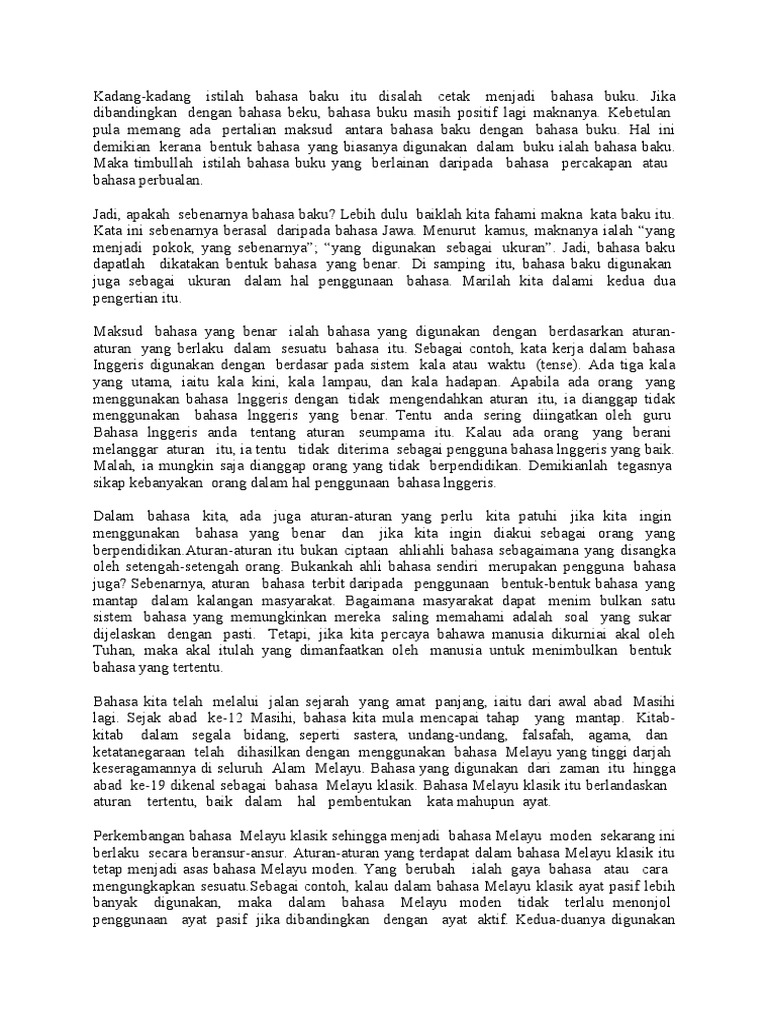 Kadang-kadang istilah bahasa baku itu disalah cetak menjadi bahasa buku. Jika dibandingkan dengan bahasa beku, bahasa buku masih positif lagi maknanya. Kebetulan pula memang ada pertalian maksud antara bahasa baku dengan bahasa buku. Hal ini demikian kerana bentuk bahasa yang biasanya digunakan dalam buku ialah bahasa baku. Maka timbullah istilah bahasa buku yang berlainan daripada bahasa percakapan atau bahasa perbualan.

Jadi, apakah sebenarnya bahasa baku? Lebih dulu baiklah kita fahami makna kata baku itu. Kata ini sebenarnya berasal daripada bahasa Jawa. Menurut kamus, maknanya ialah “yang menjadi pokok, yang sebenarnya”; “yang digunakan sebagai ukuran”. Jadi, bahasa baku dapatlah dikatakan bentuk bahasa yang benar. Di samping itu, bahasa baku digunakan juga sebagai ukuran dalam hal penggunaan bahasa. Marilah kita dalami kedua dua pengertian itu.

Maksud bahasa yang benar ialah bahasa yang digunakan dengan berdasarkan aturan-aturan yang berlaku dalam sesuatu bahasa itu. Sebagai contoh, kata kerja dalam bahasa Inggeris digunakan dengan berdasar pada sistem kala atau waktu (tense). Ada tiga kala yang utama, iaitu kala kini, kala lampau, dan kala hadapan. Apabila ada orang yang menggunakan bahasa Inggeris dengan tidak mengendahkan aturan itu, ia dianggap tidak menggunakan bahasa Inggeris yang benar. Tentu anda sering diingatkan oleh guru Bahasa Inggeris anda tentang aturan seumpama itu. Kalau ada orang yang berani melanggar aturan itu, ia tentu tidak diterima sebagai pengguna bahasa Inggeris yang baik. Malah, ia mungkin saja dianggap orang yang tidak berpendidikan. Demikianlah tegasnya sikap kebanyakan orang dalam hal penggunaan bahasa Inggeris.

Dalam bahasa kita, ada juga aturan-aturan yang perlu kita patuhi jika kita ingin menggunakan bahasa yang benar dan jika kita ingin diakui sebagai orang yang berpendidikan.Aturan-aturan itu bukan ciptaan ahliahli bahasa sebagaimana yang disangka oleh setengah-setengah orang. Bukankah ahli bahasa sendiri merupakan pengguna bahasa juga? Sebenarnya, aturan bahasa terbit daripada penggunaan bentuk-bentuk bahasa yang mantap dalam kalangan masyarakat. Bagaimana masyarakat dapat menim bulkan satu sistem bahasa yang memungkinkan mereka saling memahami adalah soal yang sukar dijelaskan dengan pasti. Tetapi, jika kita percaya bahawa manusia dikurniai akal oleh Tuhan, maka akal itulah yang dimanfaatkan oleh manusia untuk menimbulkan bentuk bahasa yang tertentu.

Bahasa kita telah melalui jalan sejarah yang amat panjang, iaitu dari awal abad Masihi lagi. Sejak abad ke-12 Masihi, bahasa kita mula mencapai tahap yang mantap. Kitab-kitab dalam segala bidang, seperti sastera, undang-undang, falsafah, agama, dan ketatanegaraan telah dihasilkan dengan menggunakan bahasa Melayu yang tinggi darjah keseragamannya di seluruh Alam Melayu. Bahasa yang digunakan dari zaman itu hingga abad ke-19 dikenal sebagai bahasa Melayu klasik. Bahasa Melayu klasik itu berlandaskan aturan tertentu, baik dalam hal pembentukan kata mahupun ayat.

Perkembangan bahasa Melayu klasik sehingga menjadi bahasa Melayu moden sekarang ini berlaku secara beransur-ansur. Aturan-aturan yang terdapat dalam bahasa Melayu klasik itu tetap menjadi asas bahasa Melayu moden. Yang berubah ialah gaya bahasa atau cara mengungkapkan sesuatu.Sebagai contoh, kalau dalam bahasa Melayu klasik ayat pasif lebih banyak digunakan, maka dalam bahasa Melayu moden tidak terlalu menonjol penggunaan ayat pasif jika dibandingkan dengan ayat aktif. Kedua-duanya digunakan